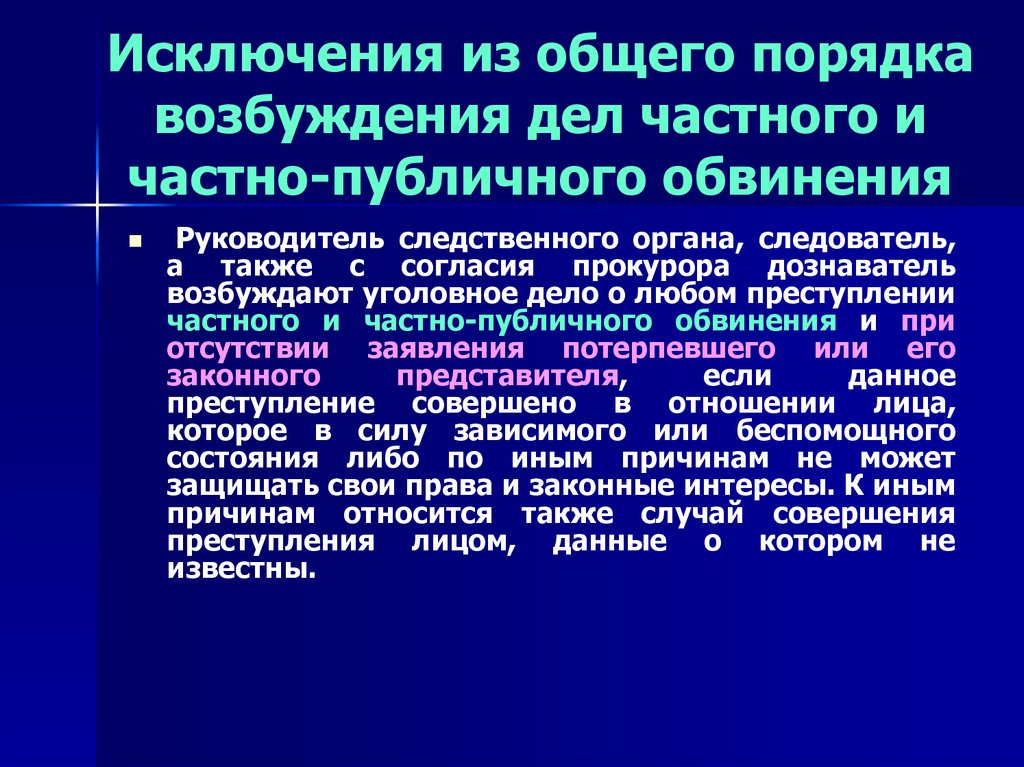 Исключения из общего порядка возбуждения дел частного и частно-публичного обвинения

Руководитель следственного органа, следователь, а также с согласия прокурора дознаватель возбуждают уголовное дело о любом преступлении частного и частно-публичного обвинения и при отсутствии заявления потерпевшего или его законного представителя, если данное преступление совершено в отношении лица, которое в силу зависимого или беспомощного состояния либо по иным причинам не может защищать свои права и законные интересы. К иным причинам относится также случай совершения преступления лицом, данные о котором не известны.